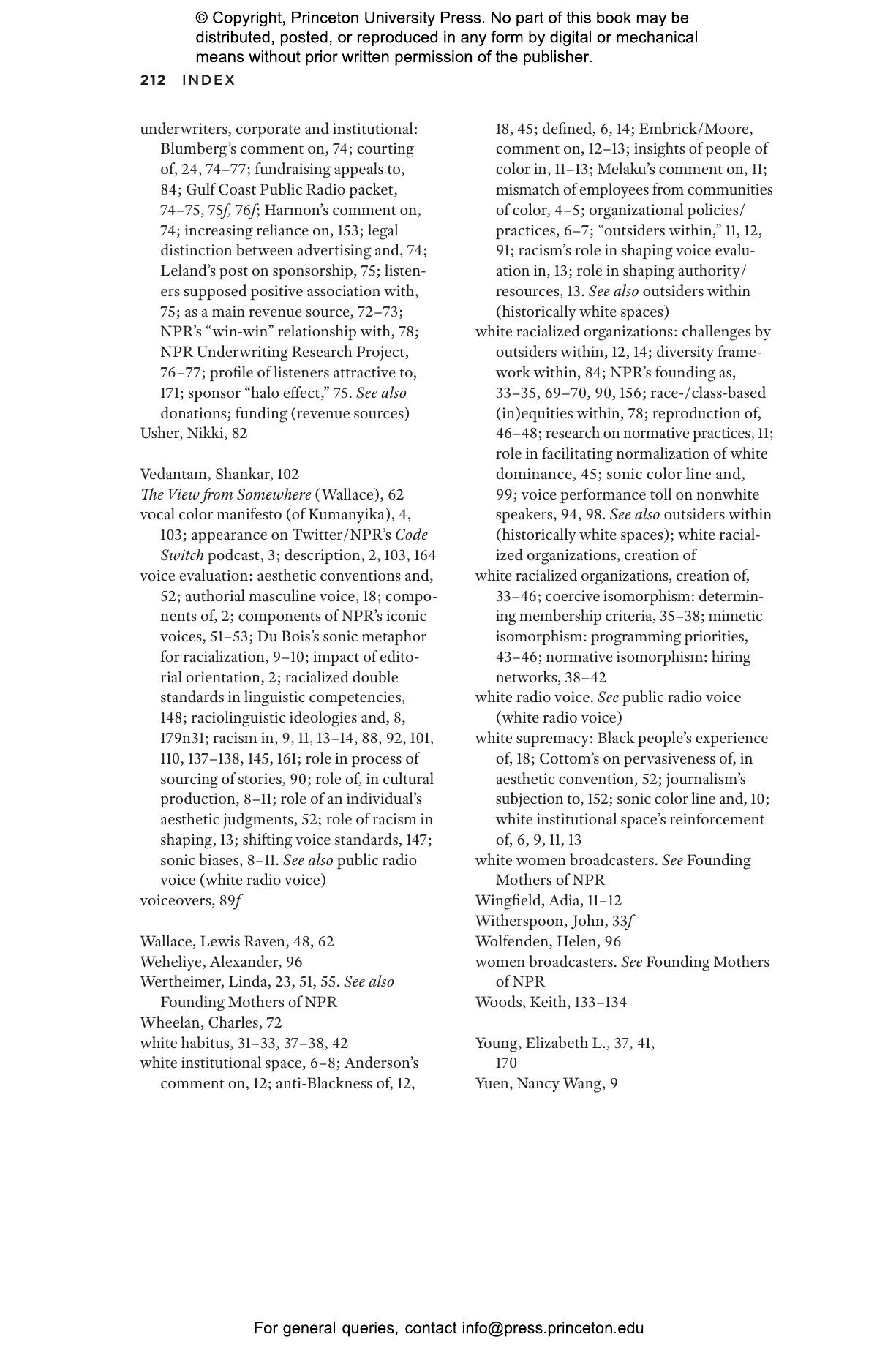 © Copyright, Princeton University Press. No part of this book may be distributed, posted, or reproduced in any form by digital or mechanical means without prior written permission of the publisher.

212 INDEX

underwriters, corporate and institutional: Blumberg's comment on, 74; courting of, 24, 74–77; fundraising appeals to, 84; Gulf Coast Public Radio packet, 74–75, 75f, 76f; Harmon's comment on, 74; increasing reliance on, 153; legal distinction between advertising and, 74; Leland's post on sponsorship, 75; listeners supposed positive association with, 75; as a main revenue source, 72–73; NPR's "win-win" relationship with, 78; NPR Underwriting Research Project, 76–77; profile of listeners attractive to, 171; sponsor "halo effect," 75. See also donations; funding (revenue sources)
Usher, Nikki, 82

Vedantam, Shankar, 102
The View from Somewhere (Wallace), 62
vocal color manifesto (of Kumanyika), 4, 103; appearance on Twitter/NPR's Code Switch podcast, 3; description, 2, 103, 164
voice evaluation: aesthetic conventions and, 52; authorial masculine voice, 18; components of, 2; components of NPR's iconic voices, 51–53; Du Bois's sonic metaphor for racialization, 9–10; impact of editorial orientation, 2; racialized double standards in linguistic competencies, 148; raciolinguistic ideologies and, 8, 179n31; racism in, 9, 11, 13–14, 88, 92, 101, 110, 137–138, 145, 161; role in process of sourcing of stories, 90; role of, in cultural production, 8–11; role of an individual's aesthetic judgments, 52; role of racism in shaping, 13; shifting voice standards, 147; sonic biases, 8–11. See also public radio voice (white radio voice)
voiceovers, 89f

Wallace, Lewis Raven, 48, 62
Weheliye, Alexander, 96
Wertheimer, Linda, 23, 51, 55. See also Founding Mothers of NPR
Wheelan, Charles, 72
white habitus, 31–33, 37–38, 42
white institutional space, 6–8; Anderson's comment on, 12; anti-Blackness of, 12, 18, 45; defined, 6, 14; Embrick/Moore, comment on, 12–13; insights of people of color in, 11–13; Melaku's comment on, 11; mismatch of employees from communities of color, 4–5; organizational policies/practices, 6–7; "outsiders within," 11, 12, 91; racism's role in shaping voice evaluation in, 13; role in shaping authority/resources, 13. See also outsiders within (historically white spaces)
white racialized organizations: challenges by outsiders within, 12, 14; diversity framework within, 84; NPR's founding as, 33–35, 69–70, 90, 156; race-/class-based (in)equities within, 78; reproduction of, 46–48; research on normative practices, 11; role in facilitating normalization of white dominance, 45; sonic color line and, 99; voice performance toll on nonwhite speakers, 94, 98. See also outsiders within (historically white spaces); white racialized organizations, creation of
white racialized organizations, creation of, 33–46; coercive isomorphism: determining membership criteria, 35–38; mimetic isomorphism: programming priorities, 43–46; normative isomorphism: hiring networks, 38–42
white radio voice. See public radio voice (white radio voice)
white supremacy: Black people's experience of, 18; Cottom's on pervasiveness of, in aesthetic convention, 52; journalism's subjection to, 152; sonic color line and, 10; white institutional space's reinforcement of, 6, 9, 11, 13
white women broadcasters. See Founding Mothers of NPR
Wingfield, Adia, 11–12
Witherspoon, John, 33f
Wolfenden, Helen, 96
women broadcasters. See Founding Mothers of NPR
Woods, Keith, 133–134

Young, Elizabeth L., 37, 41, 170
Yuen, Nancy Wang, 9

For general queries, contact info@press.princeton.edu